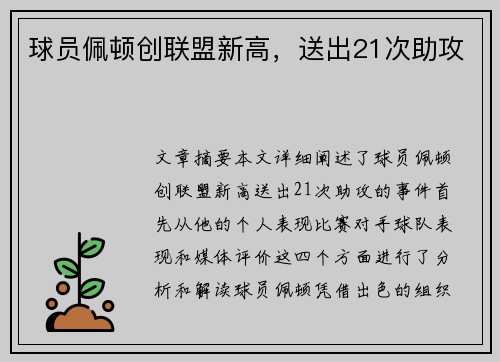 球员佩顿创联盟新高，送出21次助攻

文章摘要本文详细阐述了球员佩顿创联盟新高送出21次助攻的事件首先从他的个人表现比赛对手球队表现和媒体评价这四个方面进行了分析和解读球员佩顿凭借出色的组织